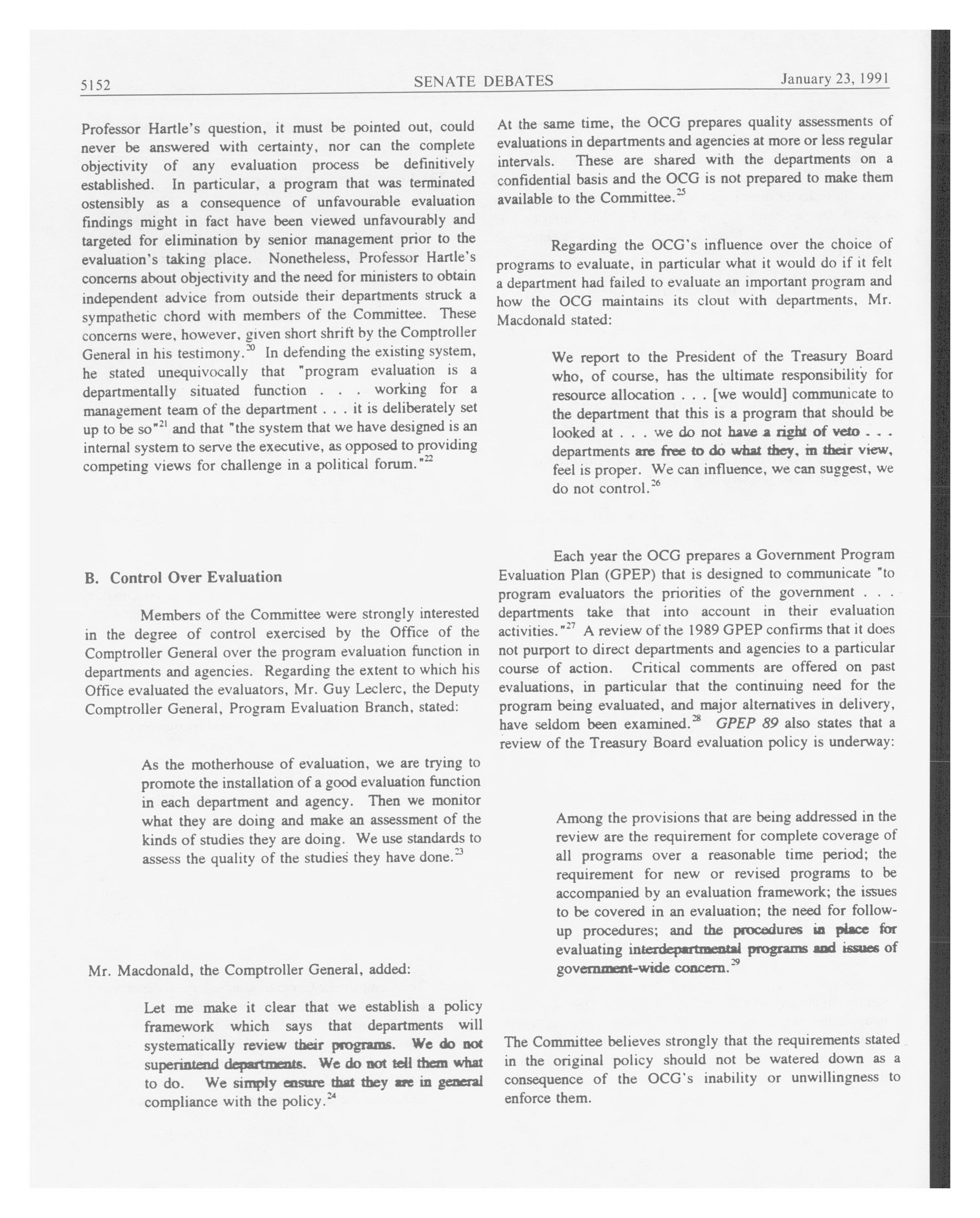 5152 SENATE DEBATES January 23, 1991

Professor Hartle's question, it must be pointed out, could never be answered with certainty, nor can the complete objectivity of any evaluation process be definitively established. In particular, a program that was terminated ostensibly as a consequence of unfavourable evaluation findings might in fact have been viewed unfavourably and targeted for elimination by senior management prior to the evaluation's taking place. Nonetheless, Professor Hartle's concerns about objectivity and the need for ministers to obtain independent advice from outside their departments struck a sympathetic chord with members of the Committee. These concerns were, however, given short shrift by the Comptroller General in his testimony.$^{20}$ In defending the existing system, he stated unequivocally that "program evaluation is a departmentally situated function . . . working for a management team of the department . . . it is deliberately set up to be so"$^{21}$ and that "the system that we have designed is an internal system to serve the executive, as opposed to providing competing views for challenge in a political forum."$^{22}$

B. Control Over Evaluation

Members of the Committee were strongly interested in the degree of control exercised by the Office of the Comptroller General over the program evaluation function in departments and agencies. Regarding the extent to which his Office evaluated the evaluators, Mr. Guy Leclerc, the Deputy Comptroller General, Program Evaluation Branch, stated:

As the motherhouse of evaluation, we are trying to promote the installation of a good evaluation function in each department and agency. Then we monitor what they are doing and make an assessment of the kinds of studies they are doing. We use standards to assess the quality of the studies they have done.$^{23}$

Mr. Macdonald, the Comptroller General, added:

Let me make it clear that we establish a policy framework which says that departments will systematically review their programs. We do not superintend departments. We do not tell them what to do. We simply ensure that they are in general compliance with the policy.$^{24}$

At the same time, the OCG prepares quality assessments of evaluations in departments and agencies at more or less regular intervals. These are shared with the departments on a confidential basis and the OCG is not prepared to make them available to the Committee.$^{25}$

Regarding the OCG's influence over the choice of programs to evaluate, in particular what it would do if it felt a department had failed to evaluate an important program and how the OCG maintains its clout with departments, Mr. Macdonald stated:

We report to the President of the Treasury Board who, of course, has the ultimate responsibility for resource allocation . . . [we would] communicate to the department that this is a program that should be looked at . . . we do not have a right of veto . . . departments are free to do what they, in their view, feel is proper. We can influence, we can suggest, we do not control.$^{26}$

Each year the OCG prepares a Government Program Evaluation Plan (GPEP) that is designed to communicate "to program evaluators the priorities of the government . . . departments take that into account in their evaluation activities."$^{27}$ A review of the 1989 GPEP confirms that it does not purport to direct departments and agencies to a particular course of action. Critical comments are offered on past evaluations, in particular that the continuing need for the program being evaluated, and major alternatives in delivery, have seldom been examined.$^{28}$ GPEP 89 also states that a review of the Treasury Board evaluation policy is underway:

Among the provisions that are being addressed in the review are the requirement for complete coverage of all programs over a reasonable time period; the requirement for new or revised programs to be accompanied by an evaluation framework; the issues to be covered in an evaluation; the need for follow-up procedures; and the procedures in place for evaluating interdepartmental programs and issues of government-wide concern.$^{29}$

The Committee believes strongly that the requirements stated in the original policy should not be watered down as a consequence of the OCG's inability or unwillingness to enforce them.